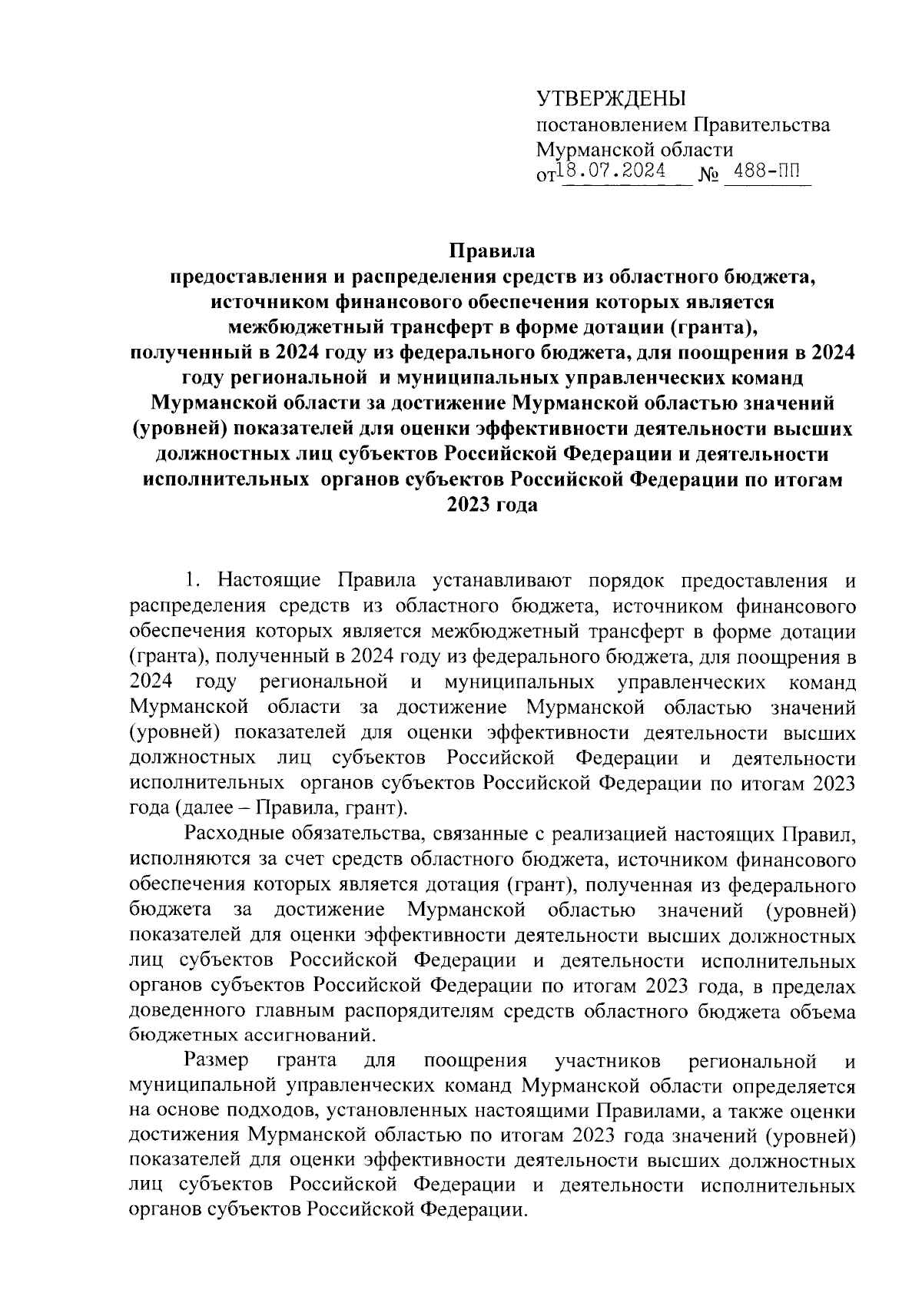 УТВЕРЖДЕНЫ
постановлением Правительства Мурманской области
от 18.07.2024 № 488-ПП

Правила
предоставления и распределения средств из областного бюджета, источником финансового обеспечения которых является межбюджетный трансферт в форме дотации (гранта), полученный в 2024 году из федерального бюджета, для поощрения в 2024 году региональной и муниципальных управленческих команд Мурманской области за достижение Мурманской областью значений (уровней) показателей для оценки эффективности деятельности высших должностных лиц субъектов Российской Федерации и деятельности исполнительных органов субъектов Российской Федерации по итогам 2023 года

1. Настоящие Правила устанавливают порядок предоставления и распределения средств из областного бюджета, источником финансового обеспечения которых является межбюджетный трансферт в форме дотации (гранта), полученный в 2024 году из федерального бюджета, для поощрения в 2024 году региональной и муниципальных управленческих команд Мурманской области за достижение Мурманской областью значений (уровней) показателей для оценки эффективности деятельности высших должностных лиц субъектов Российской Федерации и деятельности исполнительных органов субъектов Российской Федерации по итогам 2023 года (далее – Правила, грант).

Расходные обязательства, связанные с реализацией настоящих Правил, исполняются за счет средств областного бюджета, источником финансового обеспечения которых является дотация (грант), полученная из федерального бюджета за достижение Мурманской областью значений (уровней) показателей для оценки эффективности деятельности высших должностных лиц субъектов Российской Федерации и деятельности исполнительных органов субъектов Российской Федерации по итогам 2023 года, в пределах доведенного главным распорядителям средств областного бюджета объема бюджетных ассигнований.

Размер гранта для поощрения участников региональной и муниципальной управленческих команд Мурманской области определяется на основе подходов, установленных настоящими Правилами, а также оценки достижения Мурманской областью по итогам 2023 года значений (уровней) показателей для оценки эффективности деятельности высших должностных лиц субъектов Российской Федерации и деятельности исполнительных органов субъектов Российской Федерации.